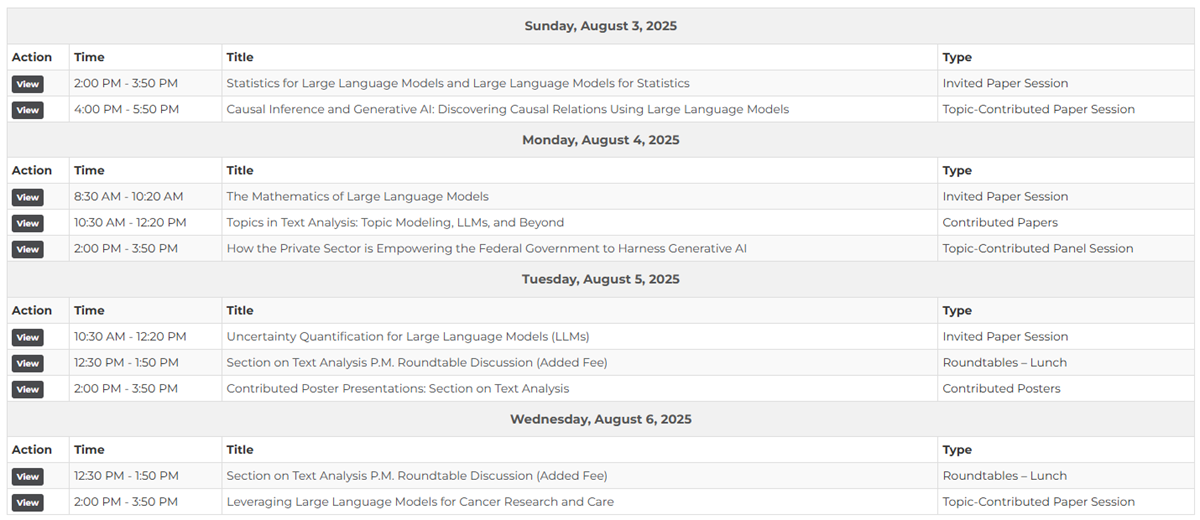 Sunday, August 3, 2025

| Action | Time | Title | Type |
|---|---|---|---|
| View | 2:00 PM - 3:50 PM | Statistics for Large Language Models and Large Language Models for Statistics | Invited Paper Session |
| View | 4:00 PM - 5:50 PM | Causal Inference and Generative AI: Discovering Causal Relations Using Large Language Models | Topic-Contributed Paper Session |

Monday, August 4, 2025

| Action | Time | Title | Type |
|---|---|---|---|
| View | 8:30 AM - 10:20 AM | The Mathematics of Large Language Models | Invited Paper Session |
| View | 10:30 AM - 12:20 PM | Topics in Text Analysis: Topic Modeling, LLMs, and Beyond | Contributed Papers |
| View | 2:00 PM - 3:50 PM | How the Private Sector is Empowering the Federal Government to Harness Generative AI | Topic-Contributed Panel Session |

Tuesday, August 5, 2025

| Action | Time | Title | Type |
|---|---|---|---|
| View | 10:30 AM - 12:20 PM | Uncertainty Quantification for Large Language Models (LLMs) | Invited Paper Session |
| View | 12:30 PM - 1:50 PM | Section on Text Analysis P.M. Roundtable Discussion (Added Fee) | Roundtables – Lunch |
| View | 2:00 PM - 3:50 PM | Contributed Poster Presentations: Section on Text Analysis | Contributed Posters |

Wednesday, August 6, 2025

| Action | Time | Title | Type |
|---|---|---|---|
| View | 12:30 PM - 1:50 PM | Section on Text Analysis P.M. Roundtable Discussion (Added Fee) | Roundtables – Lunch |
| View | 2:00 PM - 3:50 PM | Leveraging Large Language Models for Cancer Research and Care | Topic-Contributed Paper Session |